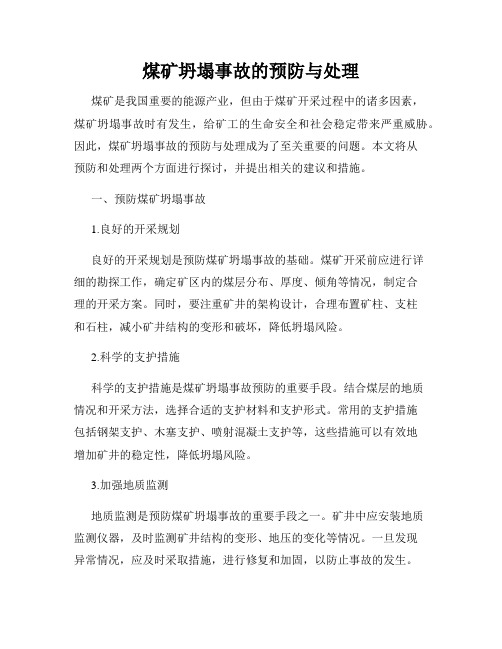 煤矿坍塌事故的预防与处理

煤矿是我国重要的能源产业，但由于煤矿开采过程中的诸多因素，煤矿坍塌事故时有发生，给矿工的生命安全和社会稳定带来严重威胁。因此，煤矿坍塌事故的预防与处理成为了至关重要的问题。本文将从预防和处理两个方面进行探讨，并提出相关的建议和措施。

一、预防煤矿坍塌事故

1.良好的开采规划

良好的开采规划是预防煤矿坍塌事故的基础。煤矿开采前应进行详细的勘探工作，确定矿区内的煤层分布、厚度、倾角等情况，制定合理的开采方案。同时，要注重矿井的架构设计，合理布置矿柱、支柱和石柱，减小矿井结构的变形和破坏，降低坍塌风险。

2.科学的支护措施

科学的支护措施是煤矿坍塌事故预防的重要手段。结合煤层的地质情况和开采方法，选择合适的支护材料和支护形式。常用的支护措施包括钢架支护、木塞支护、喷射混凝土支护等，这些措施可以有效地增加矿井的稳定性，降低坍塌风险。

3.加强地质监测

地质监测是预防煤矿坍塌事故的重要手段之一。矿井中应安装地质监测仪器，及时监测矿井结构的变形、地压的变化等情况。一旦发现异常情况，应及时采取措施，进行修复和加固，以防止事故的发生。